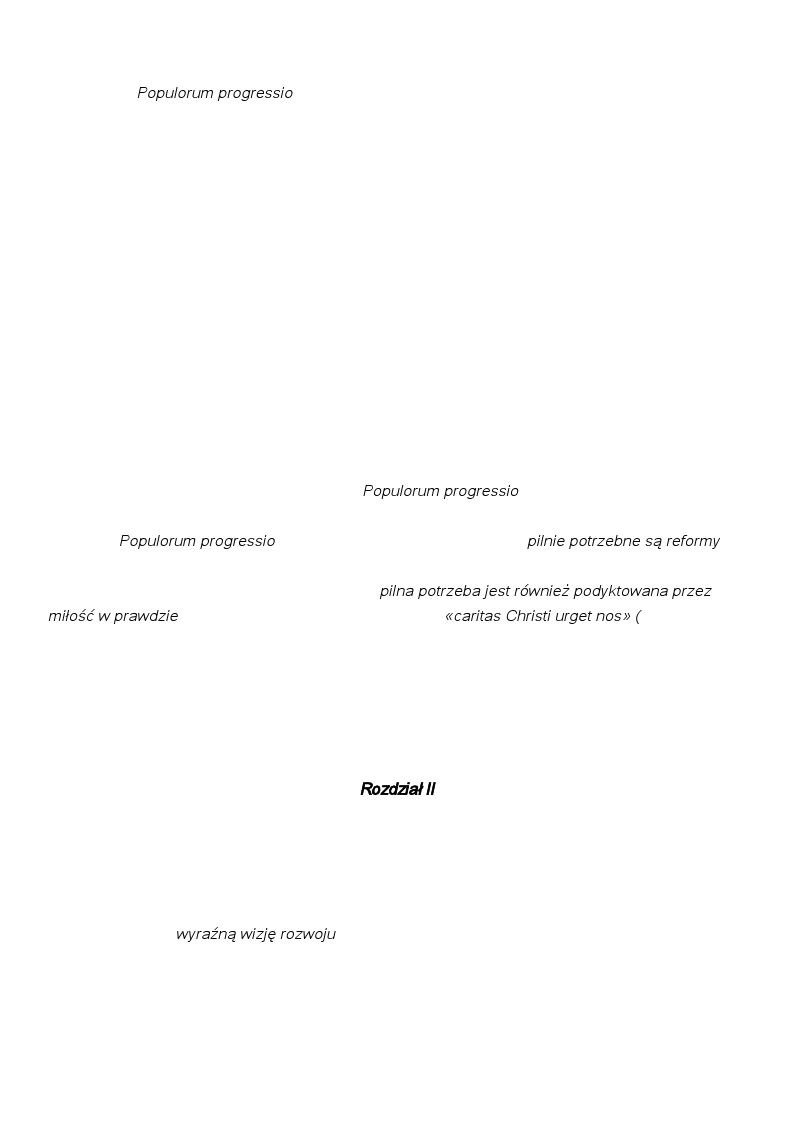 Populorum progressio

Populorum progressio

Populorum progressio pilnie potrzebne są reformy

pilna potrzeba jest również podyktowana przez miłość w prawdzie «caritas Christi urget nos» (

Rozdział II

wyraźną wizję rozwoju